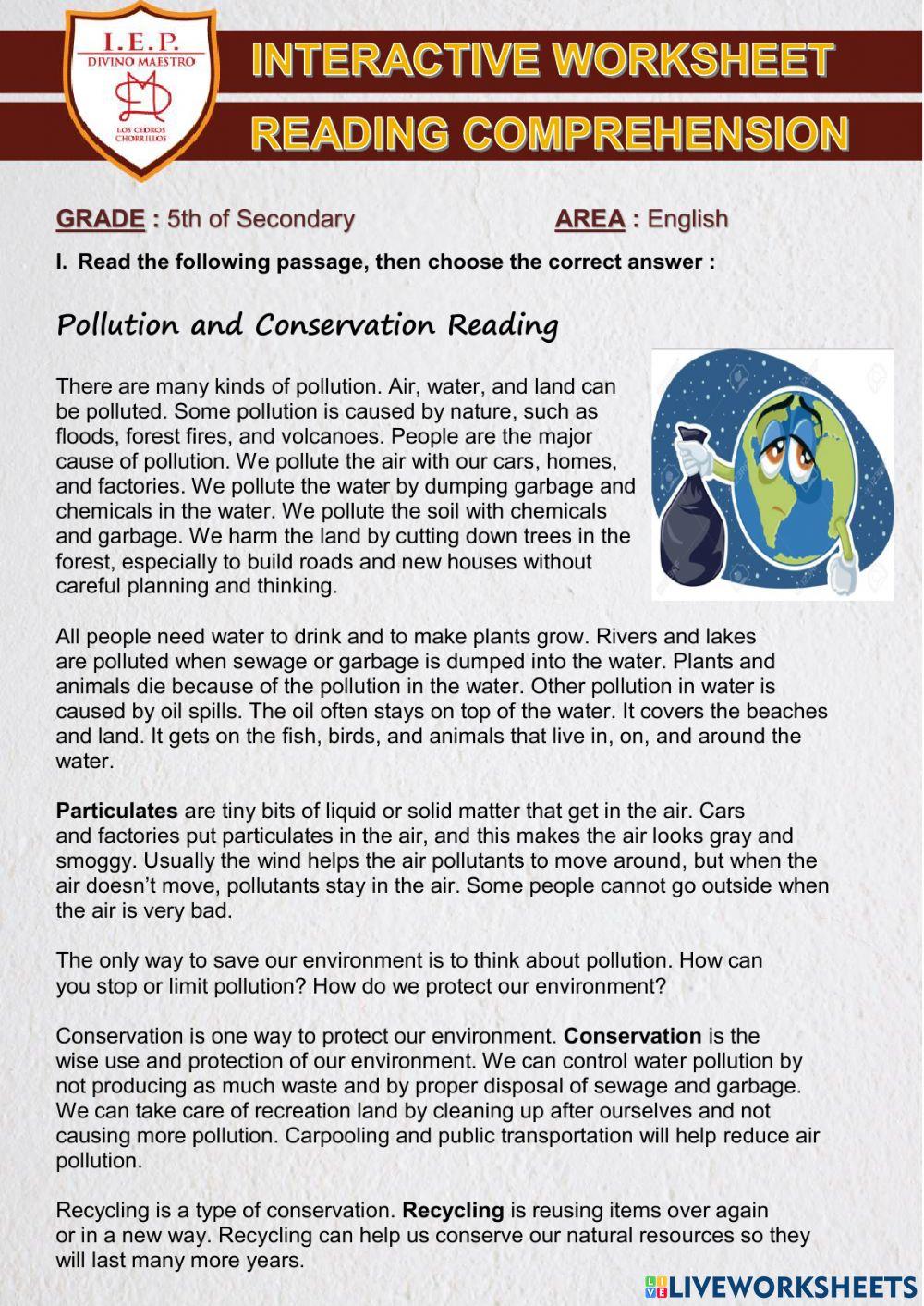 I.E.P.
DIVINO MAESTRO
LOS CEDROS CHORRILLOS

INTERACTIVE WORKSHEET
READING COMPREHENSION

GRADE : 5th of Secondary AREA : English

I. Read the following passage, then choose the correct answer :

Pollution and Conservation Reading

There are many kinds of pollution. Air, water, and land can be polluted. Some pollution is caused by nature, such as floods, forest fires, and volcanoes. People are the major cause of pollution. We pollute the air with our cars, homes, and factories. We pollute the water by dumping garbage and chemicals in the water. We pollute the soil with chemicals and garbage. We harm the land by cutting down trees in the forest, especially to build roads and new houses without careful planning and thinking.

All people need water to drink and to make plants grow. Rivers and lakes are polluted when sewage or garbage is dumped into the water. Plants and animals die because of the pollution in the water. Other pollution in water is caused by oil spills. The oil often stays on top of the water. It covers the beaches and land. It gets on the fish, birds, and animals that live in, on, and around the water.

Particulates are tiny bits of liquid or solid matter that get in the air. Cars and factories put particulates in the air, and this makes the air looks gray and smoggy. Usually the wind helps the air pollutants to move around, but when the air doesn't move, pollutants stay in the air. Some people cannot go outside when the air is very bad.

The only way to save our environment is to think about pollution. How can you stop or limit pollution? How do we protect our environment?

Conservation is one way to protect our environment. Conservation is the wise use and protection of our environment. We can control water pollution by not producing as much waste and by proper disposal of sewage and garbage. We can take care of recreation land by cleaning up after ourselves and not causing more pollution. Carpooling and public transportation will help reduce air pollution.

Recycling is a type of conservation. Recycling is reusing items over again or in a new way. Recycling can help us conserve our natural resources so they will last many more years.

LIVEWORKSHEETS